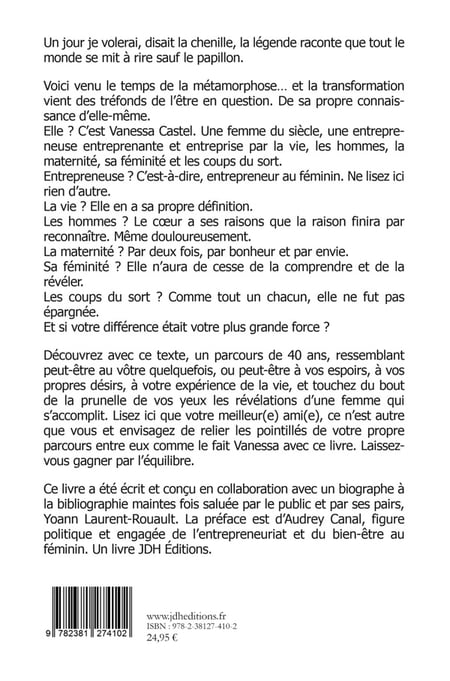 Un jour je volerai, disait la chenille, la légende raconte que tout le monde se mit à rire sauf le papillon.

Voici venu le temps de la métamorphose… et la transformation vient des tréfonds de l'être en question. De sa propre connaissance d'elle-même.
Elle ? C'est Vanessa Castel. Une femme du siècle, une entrepreneuse entreprenante et entreprise par la vie, les hommes, la maternité, sa féminité et les coups du sort.
Entrepreneuse ? C'est-à-dire, entrepreneur au féminin. Ne lisez ici rien d'autre.
La vie ? Elle en a sa propre définition.
Les hommes ? Le cœur a ses raisons que la raison finira par reconnaître. Même douloureusement.
La maternité ? Par deux fois, par bonheur et par envie.
Sa féminité ? Elle n'aura de cesse de la comprendre et de la révéler.
Les coups du sort ? Comme tout un chacun, elle ne fut pas épargnée.
Et si votre différence était votre plus grande force ?

Découvrez avec ce texte, un parcours de 40 ans, ressemblant peut-être au vôtre quelquefois, ou peut-être à vos espoirs, à vos propres désirs, à votre expérience de la vie, et touchez du bout de la prunelle de vos yeux les révélations d'une femme qui s'accomplit. Lisez ici que votre meilleur(e) ami(e), ce n'est autre que vous et envisagez de relier les pointillés de votre propre parcours entre eux comme le fait Vanessa avec ce livre. Laissez-vous gagner par l'équilibre.

Ce livre a été écrit et conçu en collaboration avec un biographe à la bibliographie maintes fois saluée par le public et par ses pairs, Yoann Laurent-Rouault. La préface est d'Audrey Canal, figure politique et engagée de l'entrepreneuriat et du bien-être au féminin. Un livre JDH Éditions.

9 782381 274102

www.jdheditions.fr
ISBN : 978-2-38127-410-2
24,95 €